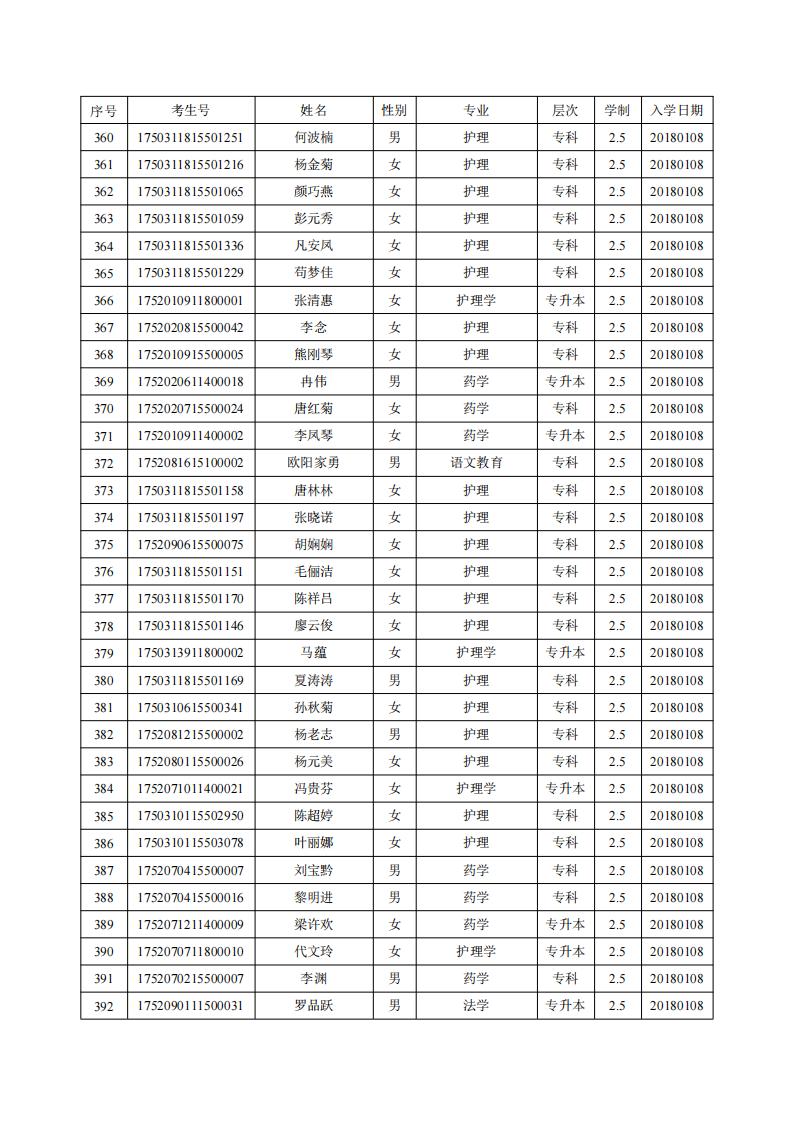 | 序号 | 考生号 | 姓名 | 性别 | 专业 | 层次 | 学制 | 入学日期 |
|---|---|---|---|---|---|---|---|
| 360 | 1750311815501251 | 何波楠 | 男 | 护理 | 专科 | 2.5 | 20180108 |
| 361 | 1750311815501216 | 杨金菊 | 女 | 护理 | 专科 | 2.5 | 20180108 |
| 362 | 1750311815501065 | 颜巧燕 | 女 | 护理 | 专科 | 2.5 | 20180108 |
| 363 | 1750311815501059 | 彭元秀 | 女 | 护理 | 专科 | 2.5 | 20180108 |
| 364 | 1750311815501336 | 凡安凤 | 女 | 护理 | 专科 | 2.5 | 20180108 |
| 365 | 1750311815501229 | 苟梦佳 | 女 | 护理 | 专科 | 2.5 | 20180108 |
| 366 | 1752010911800001 | 张清惠 | 女 | 护理学 | 专升本 | 2.5 | 20180108 |
| 367 | 1752020815500042 | 李念 | 女 | 护理 | 专科 | 2.5 | 20180108 |
| 368 | 1752010915500005 | 熊刚琴 | 女 | 护理 | 专科 | 2.5 | 20180108 |
| 369 | 1752020611400018 | 冉伟 | 男 | 药学 | 专升本 | 2.5 | 20180108 |
| 370 | 1752020715500024 | 唐红菊 | 女 | 药学 | 专科 | 2.5 | 20180108 |
| 371 | 1752010911400002 | 李凤琴 | 女 | 药学 | 专升本 | 2.5 | 20180108 |
| 372 | 1752081615100002 | 欧阳家勇 | 男 | 语文教育 | 专科 | 2.5 | 20180108 |
| 373 | 1750311815501158 | 唐林林 | 女 | 护理 | 专科 | 2.5 | 20180108 |
| 374 | 1750311815501197 | 张晓诺 | 女 | 护理 | 专科 | 2.5 | 20180108 |
| 375 | 1752090615500075 | 胡娴娴 | 女 | 护理 | 专科 | 2.5 | 20180108 |
| 376 | 1750311815501151 | 毛俪洁 | 女 | 护理 | 专科 | 2.5 | 20180108 |
| 377 | 1750311815501170 | 陈祥吕 | 女 | 护理 | 专科 | 2.5 | 20180108 |
| 378 | 1750311815501146 | 廖云俊 | 女 | 护理 | 专科 | 2.5 | 20180108 |
| 379 | 1750313911800002 | 马蕴 | 女 | 护理学 | 专升本 | 2.5 | 20180108 |
| 380 | 1750311815501169 | 夏涛涛 | 男 | 护理 | 专科 | 2.5 | 20180108 |
| 381 | 1750310615500341 | 孙秋菊 | 女 | 护理 | 专科 | 2.5 | 20180108 |
| 382 | 1752081215500002 | 杨老志 | 男 | 护理 | 专科 | 2.5 | 20180108 |
| 383 | 1752080115500026 | 杨元美 | 女 | 护理 | 专科 | 2.5 | 20180108 |
| 384 | 1752071011400021 | 冯贵芬 | 女 | 护理学 | 专升本 | 2.5 | 20180108 |
| 385 | 1750310115502950 | 陈超婷 | 女 | 护理 | 专科 | 2.5 | 20180108 |
| 386 | 1750310115503078 | 叶丽娜 | 女 | 护理 | 专科 | 2.5 | 20180108 |
| 387 | 1752070415500007 | 刘宝黔 | 男 | 药学 | 专科 | 2.5 | 20180108 |
| 388 | 1752070415500016 | 黎明进 | 男 | 药学 | 专科 | 2.5 | 20180108 |
| 389 | 1752071211400009 | 梁许欢 | 女 | 药学 | 专升本 | 2.5 | 20180108 |
| 390 | 1752070711800010 | 代文玲 | 女 | 护理学 | 专升本 | 2.5 | 20180108 |
| 391 | 1752070215500007 | 李渊 | 男 | 药学 | 专科 | 2.5 | 20180108 |
| 392 | 1752090111500031 | 罗品跃 | 男 | 法学 | 专升本 | 2.5 | 20180108 |